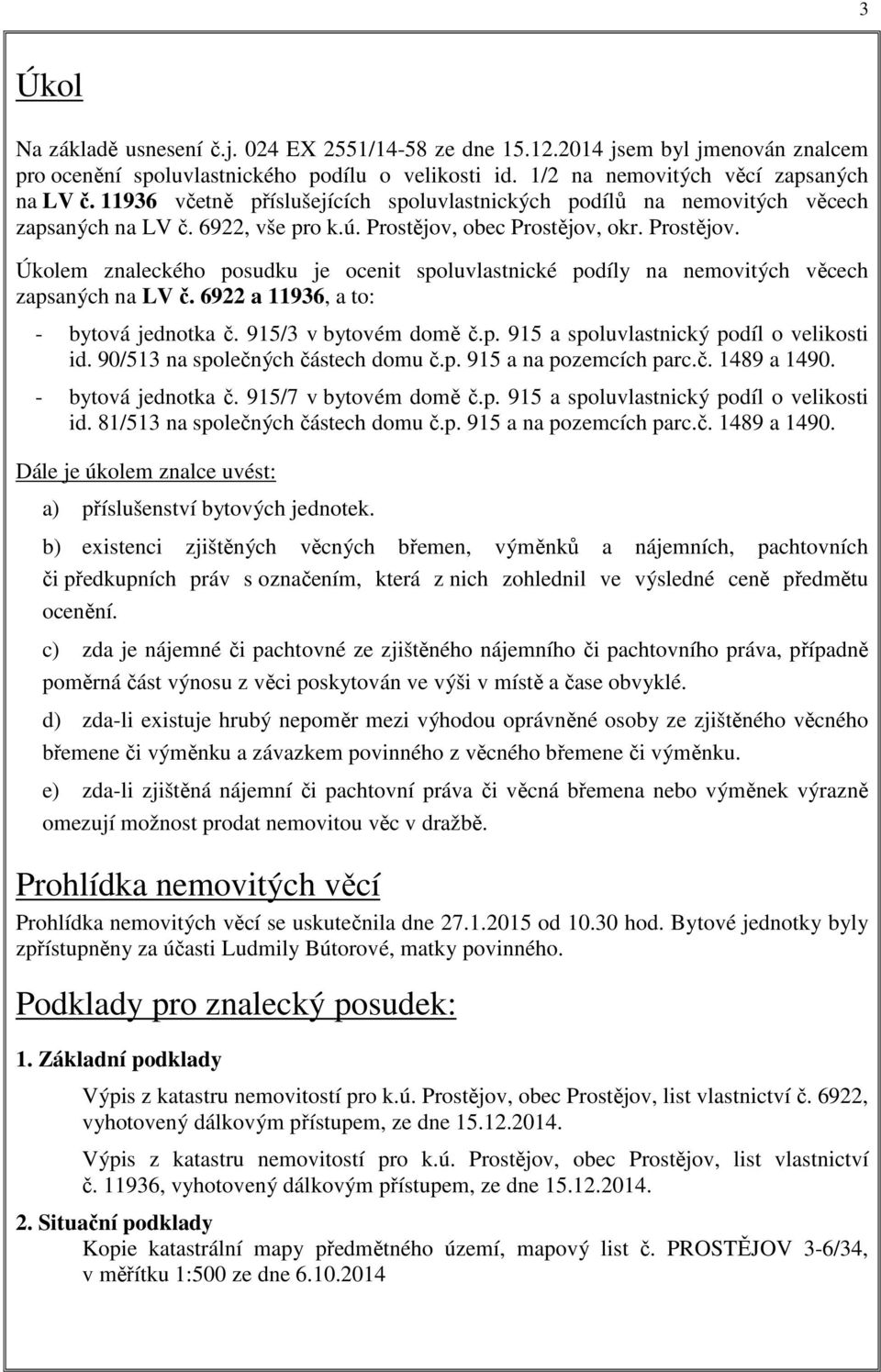 3

Úkol

Na základě usnesení č.j. 024 EX 2551/14-58 ze dne 15.12.2014 jsem byl jmenován znalcem pro ocenění spoluvlastnického podílu o velikosti id. 1/2 na nemovitých věcí zapsaných na LV č. 11936 včetně příslušejících spoluvlastnických podílů na nemovitých věcech zapsaných na LV č. 6922, vše pro k.ú. Prostějov, obec Prostějov, okr. Prostějov.

Úkolem znaleckého posudku je ocenit spoluvlastnické podíly na nemovitých věcech zapsaných na LV č. 6922 a 11936, a to:

- bytová jednotka č. 915/3 v bytovém domě č.p. 915 a spoluvlastnický podíl o velikosti id. 90/513 na společných částech domu č.p. 915 a na pozemcích parc.č. 1489 a 1490.
- bytová jednotka č. 915/7 v bytovém domě č.p. 915 a spoluvlastnický podíl o velikosti id. 81/513 na společných částech domu č.p. 915 a na pozemcích parc.č. 1489 a 1490.

Dále je úkolem znalce uvést:

a) příslušenství bytových jednotek.

b) existenci zjištěných věcných břemen, výměnků a nájemních, pachtovních či předkupních práv s označením, která z nich zohlednil ve výsledné ceně předmětu ocenění.

c) zda je nájemné či pachtovné ze zjištěného nájemního či pachtovního práva, případně poměrná část výnosu z věci poskytován ve výši v místě a čase obvyklé.

d) zda-li existuje hrubý nepoměr mezi výhodou oprávněné osoby ze zjištěného věcného břemene či výměnku a závazkem povinného z věcného břemene či výměnku.

e) zda-li zjištěná nájemní či pachtovní práva či věcná břemena nebo výměnek výrazně omezují možnost prodat nemovitou věc v dražbě.

Prohlídka nemovitých věcí

Prohlídka nemovitých věcí se uskutečnila dne 27.1.2015 od 10.30 hod. Bytové jednotky byly zpřístupněny za účasti Ludmily Bútorové, matky povinného.

Podklady pro znalecký posudek:

1. Základní podklady

Výpis z katastru nemovitostí pro k.ú. Prostějov, obec Prostějov, list vlastnictví č. 6922, vyhotovený dálkovým přístupem, ze dne 15.12.2014.

Výpis z katastru nemovitostí pro k.ú. Prostějov, obec Prostějov, list vlastnictví č. 11936, vyhotovený dálkovým přístupem, ze dne 15.12.2014.

2. Situační podklady

Kopie katastrální mapy předmětného území, mapový list č. PROSTĚJOV 3-6/34, v měřítku 1:500 ze dne 6.10.2014